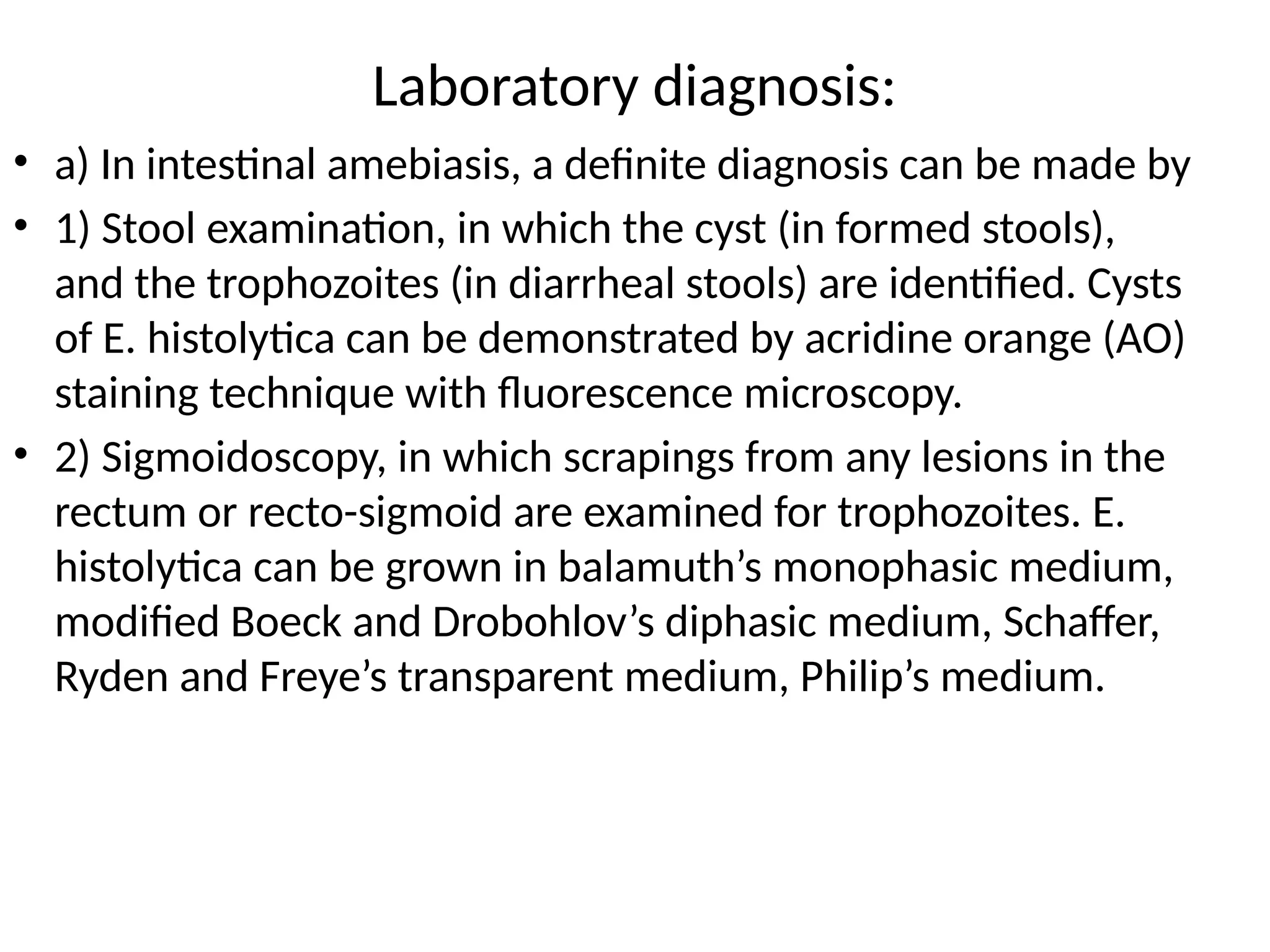 Laboratory diagnosis:

• a) In intestinal amebiasis, a definite diagnosis can be made by

• 1) Stool examination, in which the cyst (in formed stools), and the trophozoites (in diarrheal stools) are identified. Cysts of E. histolytica can be demonstrated by acridine orange (AO) staining technique with fluorescence microscopy.

• 2) Sigmoidoscopy, in which scrapings from any lesions in the rectum or recto-sigmoid are examined for trophozoites. E. histolytica can be grown in balamuth’s monophasic medium, modified Boeck and Drobohlov’s diphasic medium, Schaffer, Ryden and Freye’s transparent medium, Philip’s medium.